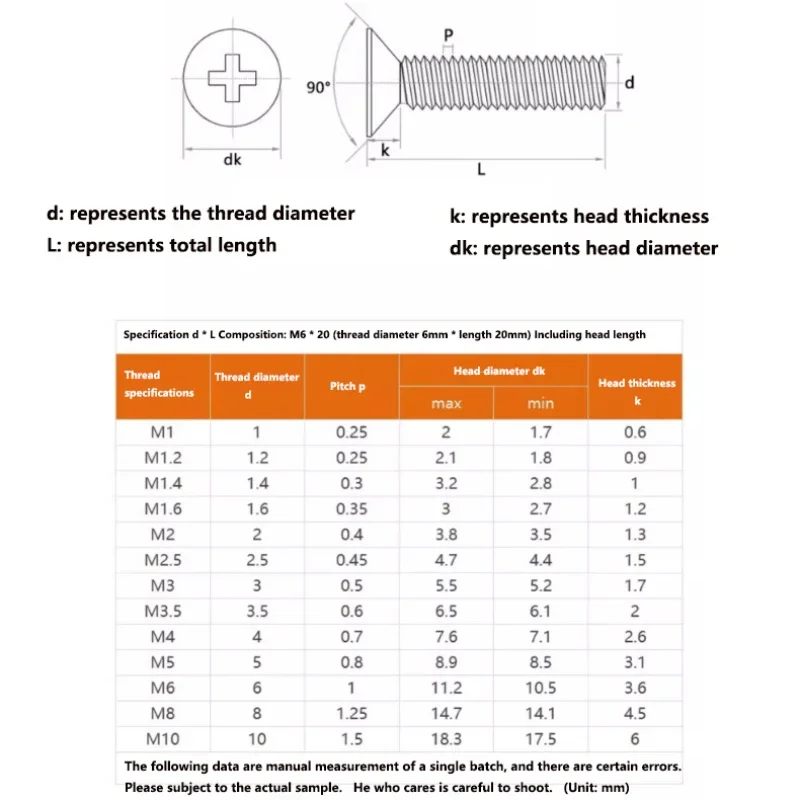 dk

90°

P

d

k

L

d: represents the thread diameter
L: represents total length

k: represents head thickness
dk: represents head diameter

Specification d * L Composition: M6 * 20 (thread diameter 6mm * length 20mm) Including head length

| Thread specifications | Thread diameter d | Pitch p | Head diameter dk max | Head diameter dk min | Head thickness k |
|---|---|---|---|---|---|
| M1 | 1 | 0.25 | 2 | 1.7 | 0.6 |
| M1.2 | 1.2 | 0.25 | 2.1 | 1.8 | 0.9 |
| M1.4 | 1.4 | 0.3 | 3.2 | 2.8 | 1 |
| M1.6 | 1.6 | 0.35 | 3 | 2.7 | 1.2 |
| M2 | 2 | 0.4 | 3.8 | 3.5 | 1.3 |
| M2.5 | 2.5 | 0.45 | 4.7 | 4.4 | 1.5 |
| M3 | 3 | 0.5 | 5.5 | 5.2 | 1.7 |
| M3.5 | 3.5 | 0.6 | 6.5 | 6.1 | 2 |
| M4 | 4 | 0.7 | 7.6 | 7.1 | 2.6 |
| M5 | 5 | 0.8 | 8.9 | 8.5 | 3.1 |
| M6 | 6 | 1 | 11.2 | 10.5 | 3.6 |
| M8 | 8 | 1.25 | 14.7 | 14.1 | 4.5 |
| M10 | 10 | 1.5 | 18.3 | 17.5 | 6 |

The following data are manual measurement of a single batch, and there are certain errors. Please subject to the actual sample. He who cares is careful to shoot. (Unit: mm)